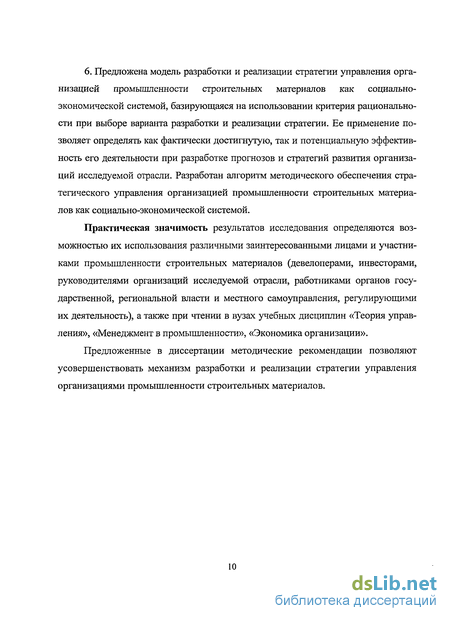 6. Предложена модель разработки и реализации стратегии управления организацией промышленности строительных материалов как социально-экономической системой, базирующаяся на использовании критерия рациональности при выборе варианта разработки и реализации стратегии. Ее применение позволяет определять как фактически достигнутую, так и потенциальную эффективность его деятельности при разработке прогнозов и стратегий развития организаций исследуемой отрасли. Разработан алгоритм методического обеспечения стратегического управления организацией промышленности строительных материалов как социально-экономической системой.

Практическая значимость результатов исследования определяются возможностью их использования различными заинтересованными лицами и участниками промышленности строительных материалов (девелоперами, инвесторами, руководителями организаций исследуемой отрасли, работниками органов государственной, региональной власти и местного самоуправления, регулирующими их деятельность), а также при чтении в вузах учебных дисциплин «Теория управления», «Менеджмент в промышленности», «Экономика организации».

Предложенные в диссертации методические рекомендации позволяют усовершенствовать механизм разработки и реализации стратегии управления организациями промышленности строительных материалов.

10

dsLib.net
библиотека диссертаций